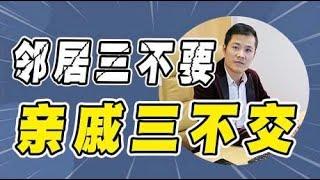 邻居三不要
亲戚三不交